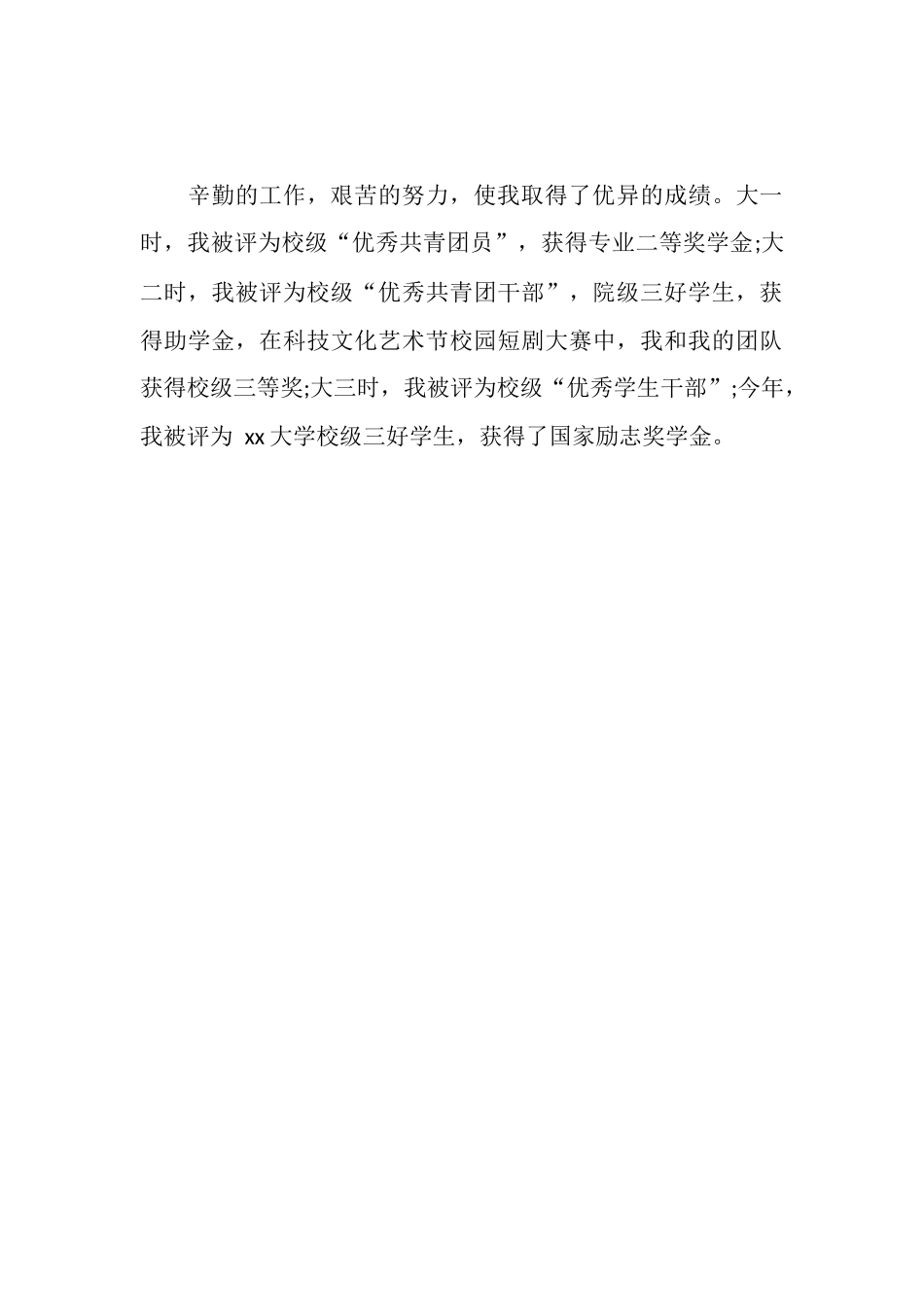 辛勤的工作，艰苦的努力，使我取得了优异的成绩。大一时，我被评为校级“优秀共青团员”，获得专业二等奖学金;大二时，我被评为校级“优秀共青团干部”，院级三好学生，获得助学金，在科技文化艺术节校园短剧大赛中，我和我的团队获得校级三等奖;大三时，我被评为校级“优秀学生干部”;今年，我被评为 xx 大学校级三好学生，获得了国家励志奖学金。